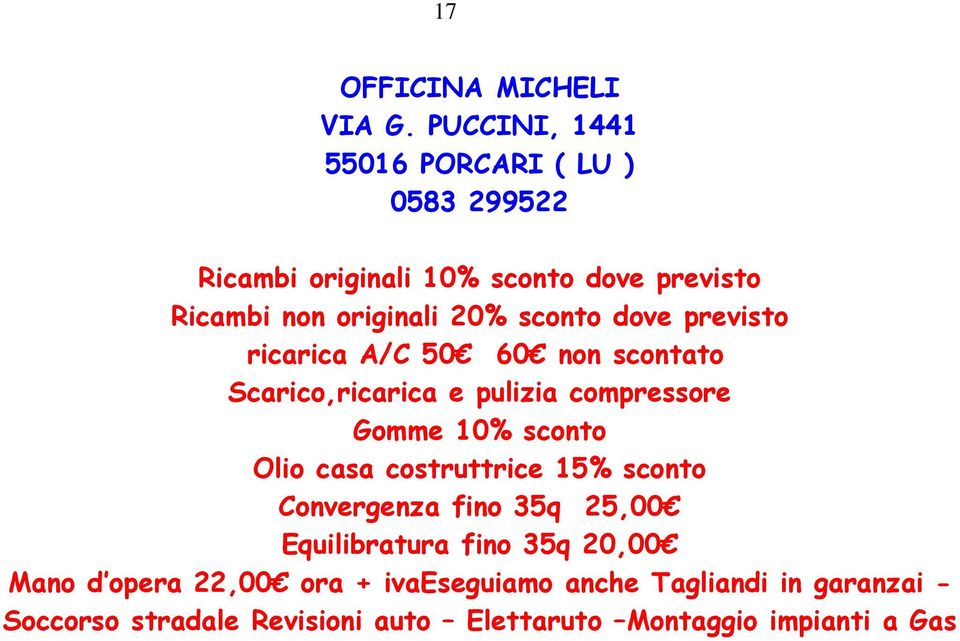 17

OFFICINA MICHELI
VIA G. PUCCINI, 1441
55016 PORCARI ( LU )
0583 299522

Ricambi originali 10% sconto dove previsto
Ricambi non originali 20% sconto dove previsto
ricarica A/C 50€ 60€ non scontato
Scarico,ricarica e pulizia compressore
Gomme 10% sconto
Olio casa costruttrice 15% sconto
Convergenza fino 35q 25,00€
Equilibratura fino 35q 20,00€
Mano d'opera 22,00€ ora + ivaEseguiamo anche Tagliandi in garanzai – Soccorso stradale Revisioni auto – Elettaruto –Montaggio impianti a Gas